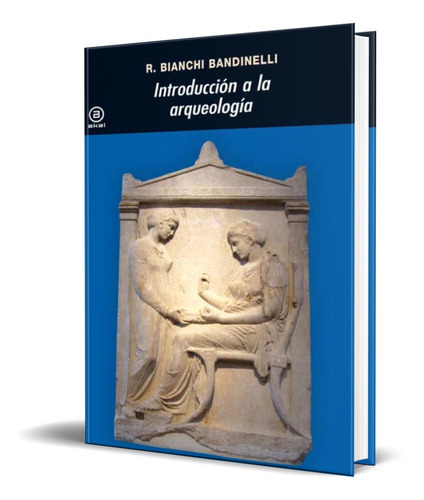 R. BIANCHI BANDINELLI

Introducción a la arqueología

a
akal